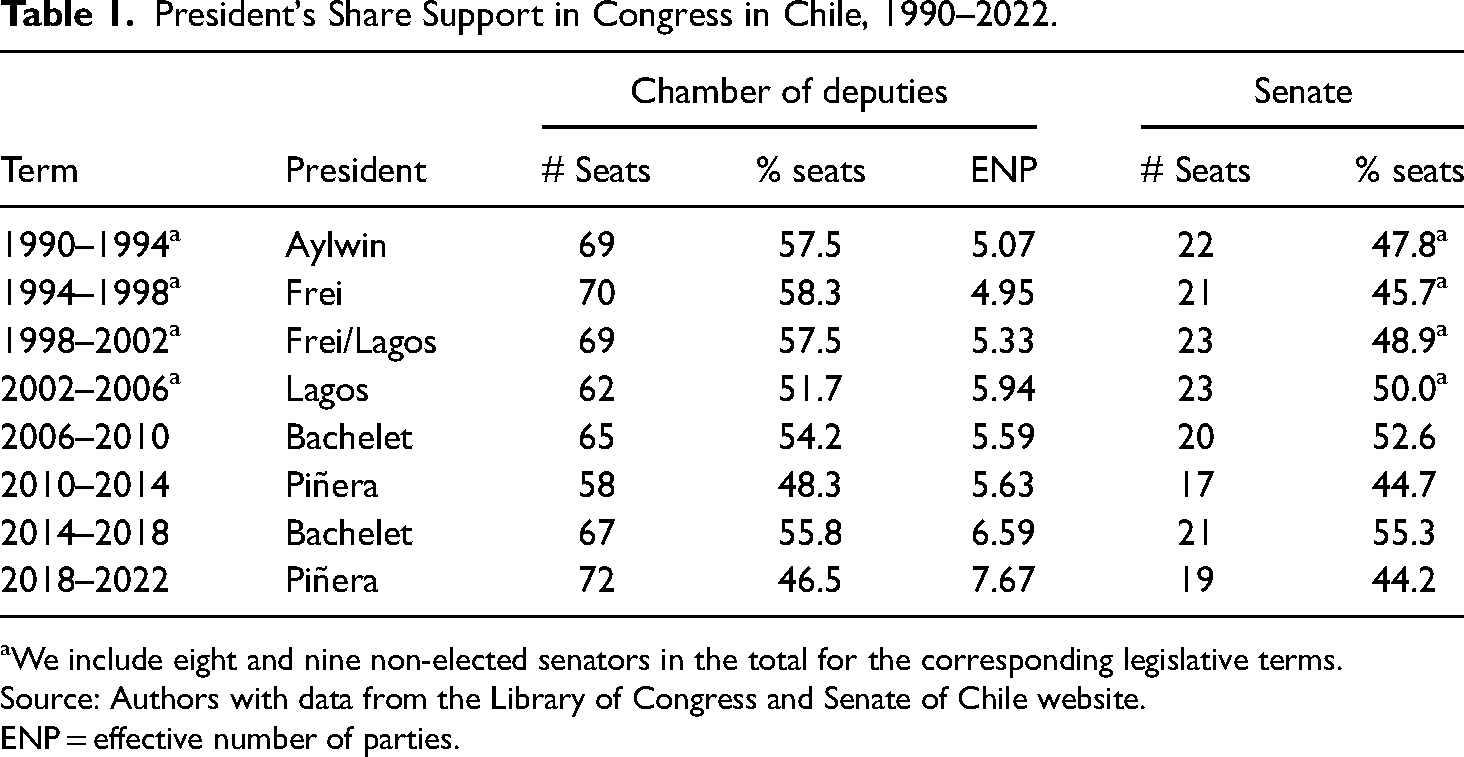 Table 1. President's Share Support in Congress in Chile, 1990–2022.

|  |  | Chamber of deputies |  |  | Senate |  |
|---|---|---|---|---|---|---|
| Term | President | # Seats | % seats | ENP | # Seats | % seats |
| 1990–1994$^{a}$ | Aylwin | 69 | 57.5 | 5.07 | 22 | 47.8$^{a}$ |
| 1994–1998$^{a}$ | Frei | 70 | 58.3 | 4.95 | 21 | 45.7$^{a}$ |
| 1998–2002$^{a}$ | Frei/Lagos | 69 | 57.5 | 5.33 | 23 | 48.9$^{a}$ |
| 2002–2006$^{a}$ | Lagos | 62 | 51.7 | 5.94 | 23 | 50.0$^{a}$ |
| 2006–2010 | Bachelet | 65 | 54.2 | 5.59 | 20 | 52.6 |
| 2010–2014 | Piñera | 58 | 48.3 | 5.63 | 17 | 44.7 |
| 2014–2018 | Bachelet | 67 | 55.8 | 6.59 | 21 | 55.3 |
| 2018–2022 | Piñera | 72 | 46.5 | 7.67 | 19 | 44.2 |

$^{a}$We include eight and nine non-elected senators in the total for the corresponding legislative terms.
Source: Authors with data from the Library of Congress and Senate of Chile website.
ENP = effective number of parties.